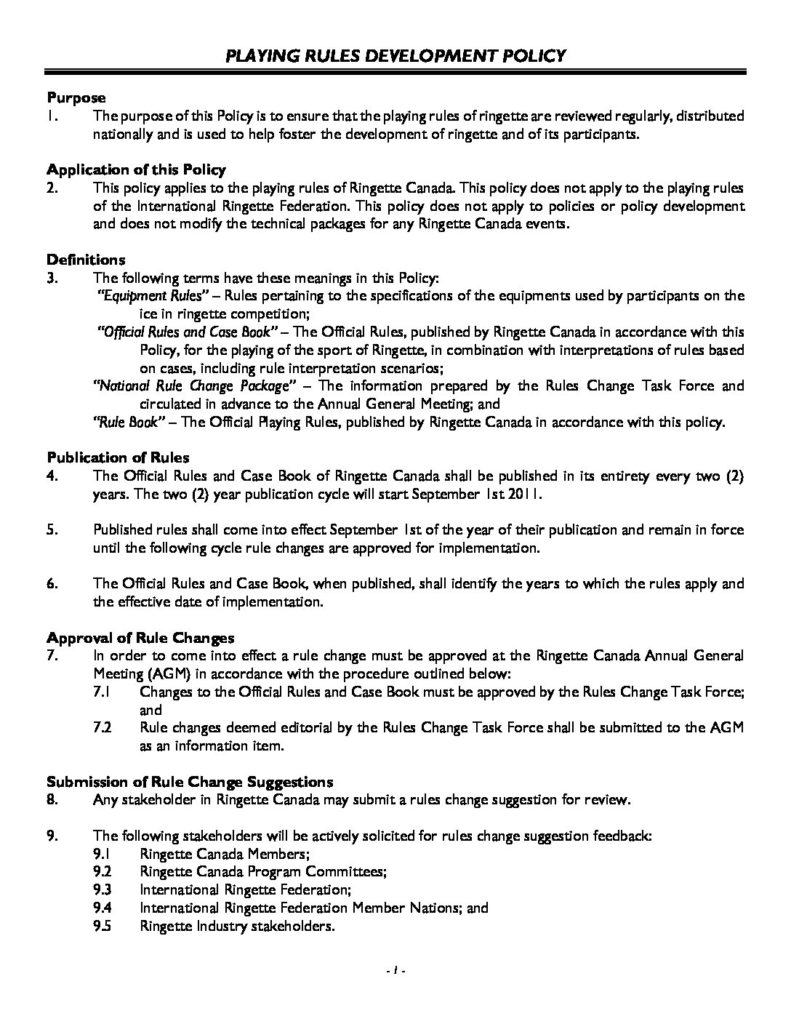 PLAYING RULES DEVELOPMENT POLICY

Purpose
1. The purpose of this Policy is to ensure that the playing rules of ringette are reviewed regularly, distributed nationally and is used to help foster the development of ringette and of its participants.

Application of this Policy
2. This policy applies to the playing rules of Ringette Canada. This policy does not apply to the playing rules of the International Ringette Federation. This policy does not apply to policies or policy development and does not modify the technical packages for any Ringette Canada events.

Definitions
3. The following terms have these meanings in this Policy:
"Equipment Rules" – Rules pertaining to the specifications of the equipments used by participants on the ice in ringette competition;
"Official Rules and Case Book" – The Official Rules, published by Ringette Canada in accordance with this Policy, for the playing of the sport of Ringette, in combination with interpretations of rules based on cases, including rule interpretation scenarios;
"National Rule Change Package" – The information prepared by the Rules Change Task Force and circulated in advance to the Annual General Meeting; and
"Rule Book" – The Official Playing Rules, published by Ringette Canada in accordance with this policy.

Publication of Rules
4. The Official Rules and Case Book of Ringette Canada shall be published in its entirety every two (2) years. The two (2) year publication cycle will start September 1st 2011.

5. Published rules shall come into effect September 1st of the year of their publication and remain in force until the following cycle rule changes are approved for implementation.

6. The Official Rules and Case Book, when published, shall identify the years to which the rules apply and the effective date of implementation.

Approval of Rule Changes
7. In order to come into effect a rule change must be approved at the Ringette Canada Annual General Meeting (AGM) in accordance with the procedure outlined below:
7.1 Changes to the Official Rules and Case Book must be approved by the Rules Change Task Force; and
7.2 Rule changes deemed editorial by the Rules Change Task Force shall be submitted to the AGM as an information item.

Submission of Rule Change Suggestions
8. Any stakeholder in Ringette Canada may submit a rules change suggestion for review.

9. The following stakeholders will be actively solicited for rules change suggestion feedback:
9.1 Ringette Canada Members;
9.2 Ringette Canada Program Committees;
9.3 International Ringette Federation;
9.4 International Ringette Federation Member Nations; and
9.5 Ringette Industry stakeholders.

- 1 -